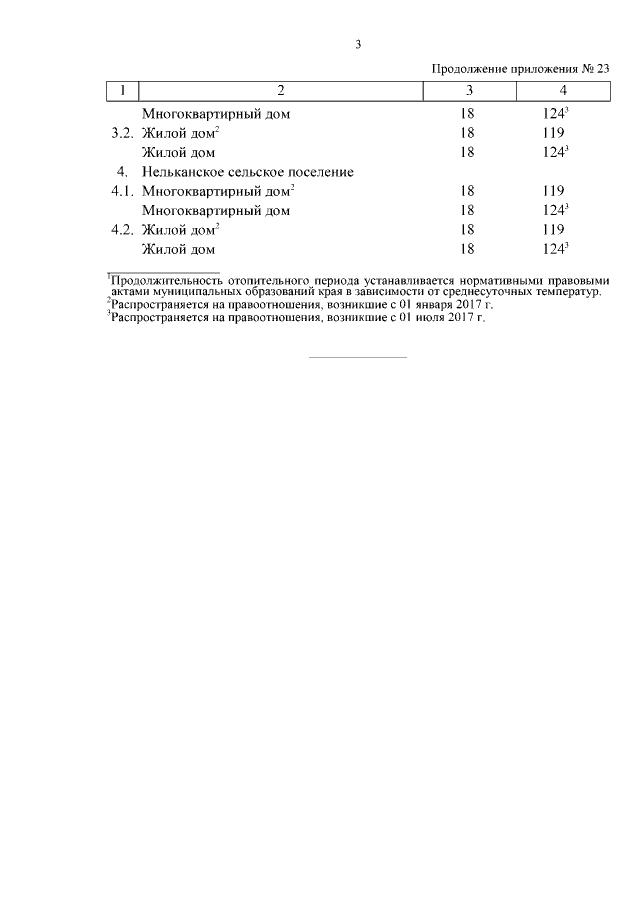 3

Продолжение приложения № 23

| 1 | 2 | 3 | 4 |
|---|---|---|---|
| | Многоквартирный дом | 18 | $124^3$ |
| 3.2. | Жилой дом$^2$ | 18 | 119 |
| | Жилой дом | 18 | $124^3$ |
| 4. | Нельканское сельское поселение | | |
| 4.1. | Многоквартирный дом$^2$ | 18 | 119 |
| | Многоквартирный дом | 18 | $124^3$ |
| 4.2. | Жилой дом$^2$ | 18 | 119 |
| | Жилой дом | 18 | $124^3$ |

$^1$Продолжительность отопительного периода устанавливается нормативными правовыми актами муниципальных образований края в зависимости от среднесуточных температур.
$^2$Распространяется на правоотношения, возникшие с 01 января 2017 г.
$^3$Распространяется на правоотношения, возникшие с 01 июля 2017 г.